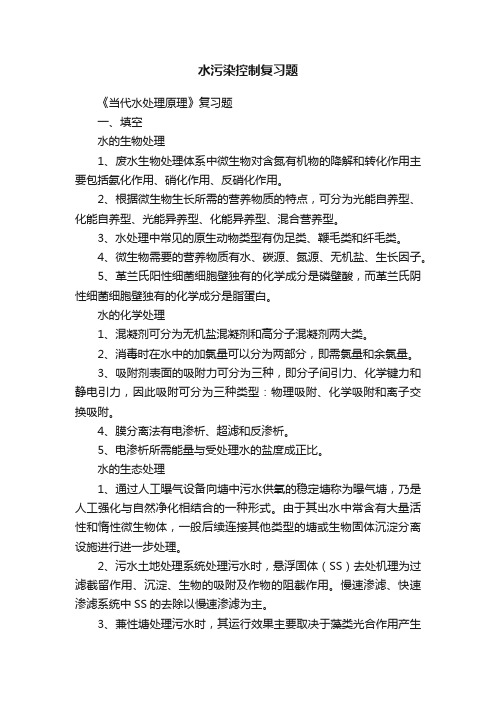 水污染控制复习题

《当代水处理原理》复习题

一、填空

水的生物处理

1、废水生物处理体系中微生物对含氮有机物的降解和转化作用主要包括氨化作用、硝化作用、反硝化作用。

2、根据微生物生长所需的营养物质的特点，可分为光能自养型、化能自养型、光能异养型、化能异养型、混合营养型。

3、水处理中常见的原生动物类型有伪足类、鞭毛类和纤毛类。

4、微生物需要的营养物质有水、碳源、氮源、无机盐、生长因子。

5、革兰氏阳性细菌细胞壁独有的化学成分是磷壁酸，而革兰氏阴性细菌细胞壁独有的化学成分是脂蛋白。

水的化学处理

1、混凝剂可分为无机盐混凝剂和高分子混凝剂两大类。

2、消毒时在水中的加氯量可以分为两部分，即需氯量和余氯量。

3、吸附剂表面的吸附力可分为三种，即分子间引力、化学键力和静电引力，因此吸附可分为三种类型：物理吸附、化学吸附和离子交换吸附。

4、膜分离法有电渗析、超滤和反渗析。

5、电渗析所需能量与受处理水的盐度成正比。

水的生态处理

1、通过人工曝气设备向塘中污水供氧的稳定塘称为曝气塘，乃是人工强化与自然净化相结合的一种形式。由于其出水中常含有大量活性和惰性微生物体，一般后续连接其他类型的塘或生物固体沉淀分离设施进行进一步处理。

2、污水土地处理系统处理污水时，悬浮固体（SS）去处机理为过滤截留作用、沉淀、生物的吸附及作物的阻截作用。慢速渗滤、快速渗滤系统中 SS 的去除以慢速渗滤为主。

3、兼性塘处理污水时，其运行效果主要取决于藻类光合作用产生